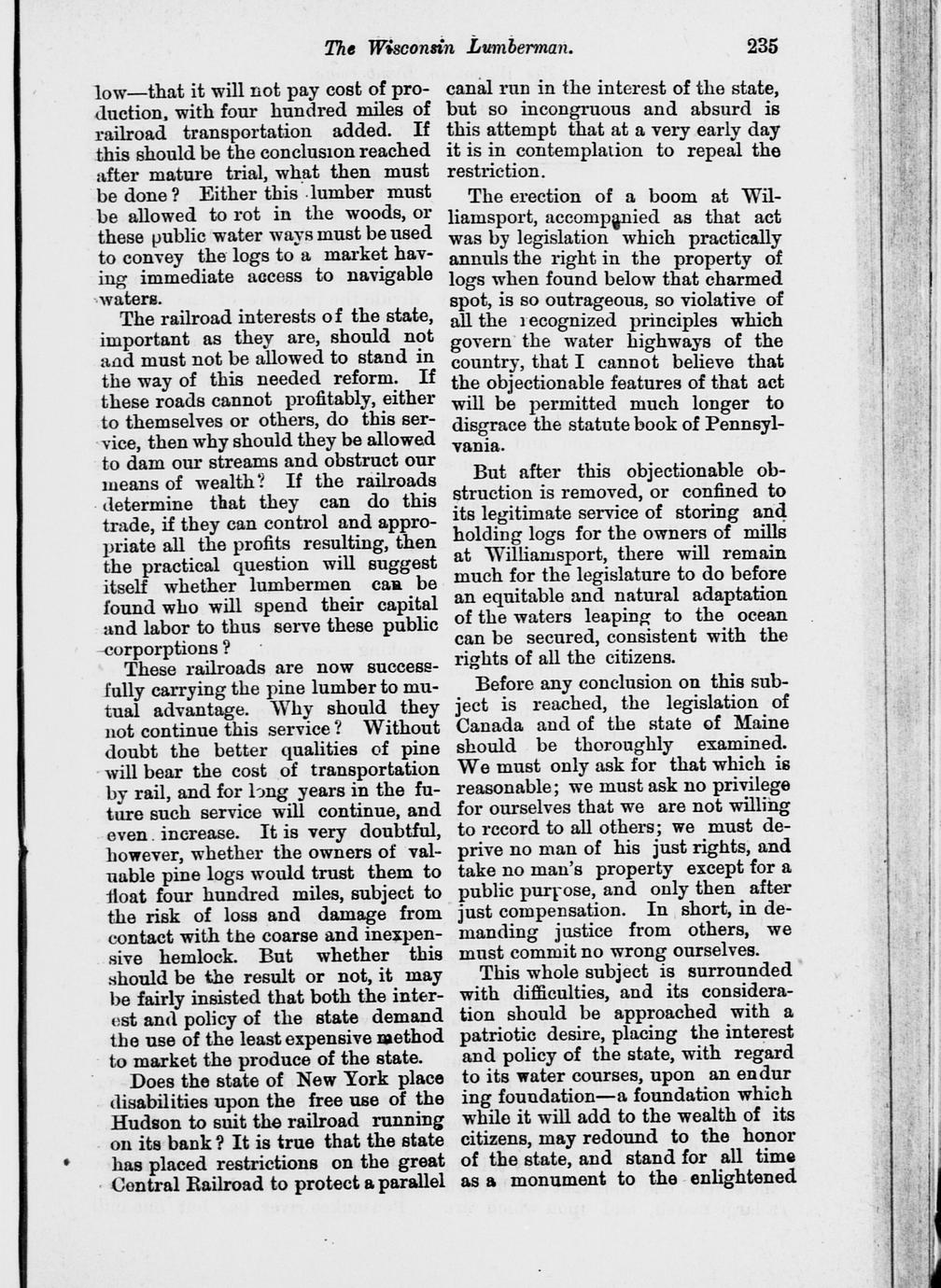 The Wisconsin Lumberman. 235

low—that it will not pay cost of production, with four hundred miles of railroad transportation added. If this should be the conclusion reached after mature trial, what then must be done? Either this lumber must be allowed to rot in the woods, or these public water ways must be used to convey the logs to a market having immediate access to navigable waters.

The railroad interests of the state, important as they are, should not and must not be allowed to stand in the way of this needed reform. If these roads cannot profitably, either to themselves or others, do this service, then why should they be allowed to dam our streams and obstruct our means of wealth? If the railroads determine that they can do this trade, if they can control and appropriate all the profits resulting, then the practical question will suggest itself whether lumbermen can be found who will spend their capital and labor to thus serve these public corporptions?

These railroads are now successfully carrying the pine lumber to mutual advantage. Why should they not continue this service? Without doubt the better qualities of pine will bear the cost of transportation by rail, and for long years in the future such service will continue, and even increase. It is very doubtful, however, whether the owners of valuable pine logs would trust them to float four hundred miles, subject to the risk of loss and damage from contact with the coarse and inexpensive hemlock. But whether this should be the result or not, it may be fairly insisted that both the interest and policy of the state demand the use of the least expensive method to market the produce of the state.

Does the state of New York place disabilities upon the free use of the Hudson to suit the railroad running on its bank? It is true that the state has placed restrictions on the great Central Railroad to protect a parallel canal run in the interest of the state, but so incongruous and absurd is this attempt that at a very early day it is in contemplation to repeal the restriction.

The erection of a boom at Williamsport, accompanied as that act was by legislation which practically annuls the right in the property of logs when found below that charmed spot, is so outrageous, so violative of all the recognized principles which govern the water highways of the country, that I cannot believe that the objectionable features of that act will be permitted much longer to disgrace the statute book of Pennsylvania.

But after this objectionable obstruction is removed, or confined to its legitimate service of storing and holding logs for the owners of mills at Williamsport, there will remain much for the legislature to do before an equitable and natural adaptation of the waters leaping to the ocean can be secured, consistent with the rights of all the citizens.

Before any conclusion on this subject is reached, the legislation of Canada and of the state of Maine should be thoroughly examined. We must only ask for that which is reasonable; we must ask no privilege for ourselves that we are not willing to rccord to all others; we must deprive no man of his just rights, and take no man's property except for a public purpose, and only then after just compensation. In short, in demanding justice from others, we must commit no wrong ourselves.

This whole subject is surrounded with difficulties, and its consideration should be approached with a patriotic desire, placing the interest and policy of the state, with regard to its water courses, upon an endur ing foundation—a foundation which while it will add to the wealth of its citizens, may redound to the honor of the state, and stand for all time as a monument to the enlightened